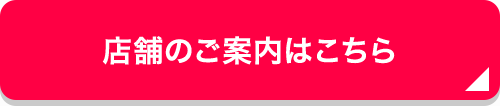 店舗のご案内はこちら